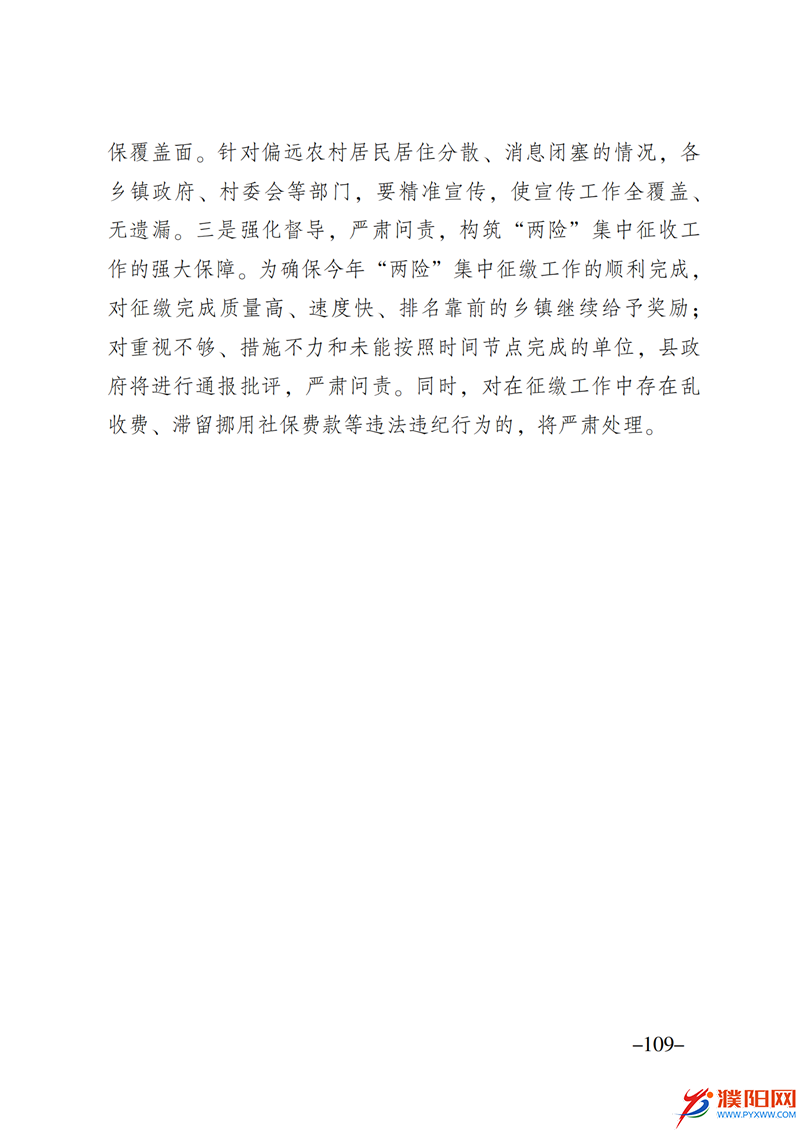 保覆盖面。针对偏远农村居民居住分散、消息闭塞的情况，各乡镇政府、村委会等部门，要精准宣传，使宣传工作全覆盖、无遗漏。三是强化督导，严肃问责，构筑“两险”集中征收工作的强大保障。为确保今年“两险”集中征缴工作的顺利完成，对征缴完成质量高、速度快、排名靠前的乡镇继续给予奖励；对重视不够、措施不力和未能按照时间节点完成的单位，县政府将进行通报批评，严肃问责。同时，对在征缴工作中存在乱收费、滞留挪用社保费款等违法违纪行为的，将严肃处理。

–109–

濮阳网
WWW.PYXWW.COM